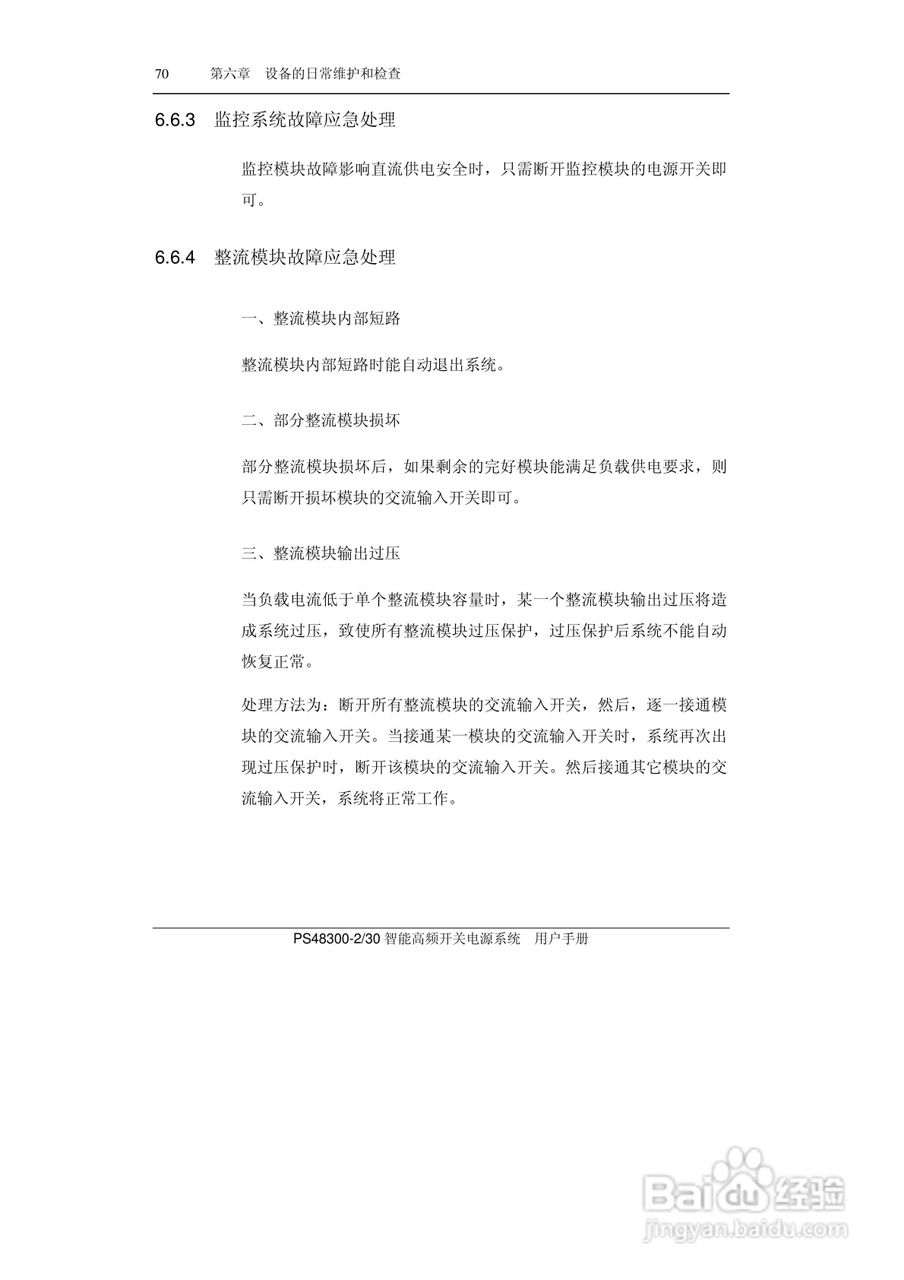 70　　第六章　设备的日常维护和检查

6.6.3　监控系统故障应急处理

监控模块故障影响直流供电安全时，只需断开监控模块的电源开关即可。

6.6.4　整流模块故障应急处理

一、整流模块内部短路

整流模块内部短路时能自动退出系统。

二、部分整流模块损坏

部分整流模块损坏后，如果剩余的完好模块能满足负载供电要求，则只需断开损坏模块的交流输入开关即可。

三、整流模块输出过压

当负载电流低于单个整流模块容量时，某一个整流模块输出过压将造成系统过压，致使所有整流模块过压保护，过压保护后系统不能自动恢复正常。

处理方法为：断开所有整流模块的交流输入开关，然后，逐一接通模块的交流输入开关。当接通某一模块的交流输入开关时，系统再次出现过压保护时，断开该模块的交流输入开关。然后接通其它模块的交流输入开关，系统将正常工作。

PS48300-2/30 智能高频开关电源系统　用户手册

Baidu 经验
jingyan.baidu.com